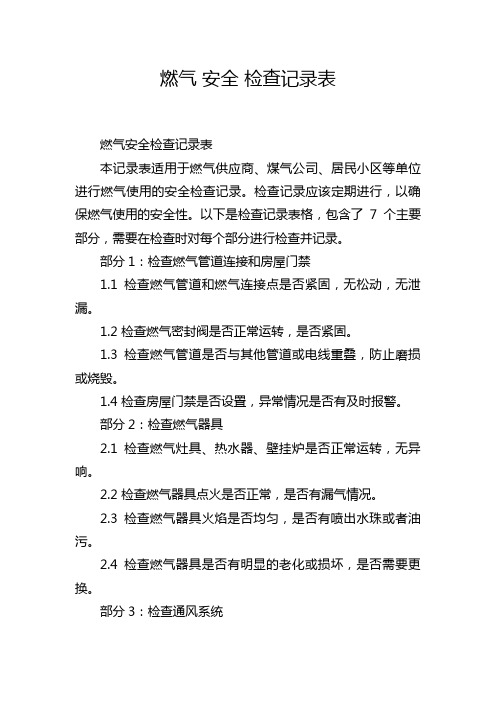 燃气 安全 检查记录表

燃气安全检查记录表

本记录表适用于燃气供应商、煤气公司、居民小区等单位进行燃气使用的安全检查记录。检查记录应该定期进行，以确保燃气使用的安全性。以下是检查记录表格，包含了 7 个主要部分，需要在检查时对每个部分进行检查并记录。

部分 1：检查燃气管道连接和房屋门禁

1.1 检查燃气管道和燃气连接点是否紧固，无松动，无泄漏。

1.2 检查燃气密封阀是否正常运转，是否紧固。

1.3 检查燃气管道是否与其他管道或电线重叠，防止磨损或烧毁。

1.4 检查房屋门禁是否设置，异常情况是否有及时报警。

部分 2：检查燃气器具

2.1 检查燃气灶具、热水器、壁挂炉是否正常运转，无异响。

2.2 检查燃气器具点火是否正常，是否有漏气情况。

2.3 检查燃气器具火焰是否均匀，是否有喷出水珠或者油污。

2.4 检查燃气器具是否有明显的老化或损坏，是否需要更换。

部分 3：检查通风系统